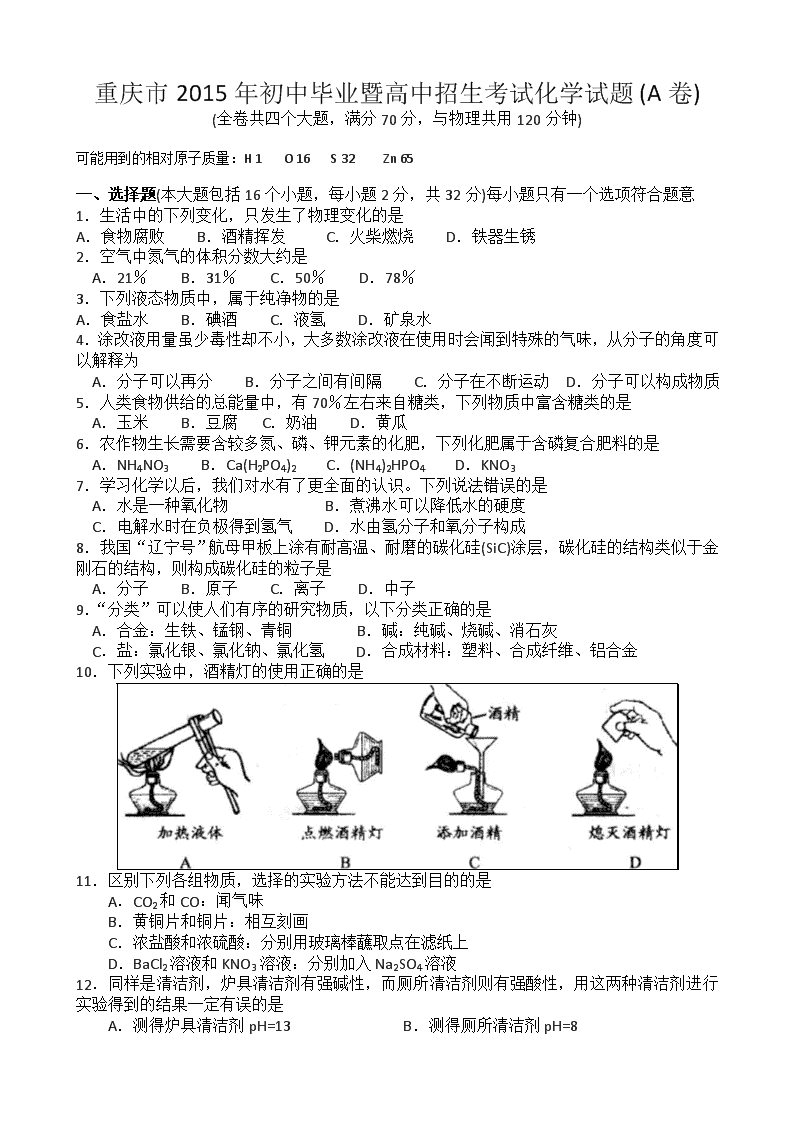 重庆市 2015 年初中毕业暨高中招生考试化学试题 (A 卷)
(全卷共四个大题，满分 70 分，与物理共用 120 分钟)

可能用到的相对原子质量：H 1　O 16　S 32　Zn 65

一、选择题(本大题包括 16 个小题，每小题 2 分，共 32 分)每小题只有一个选项符合题意
1．生活中的下列变化，只发生了物理变化的是
A．食物腐败　B．酒精挥发　C．火柴燃烧　D．铁器生锈
2．空气中氮气的体积分数大约是
A．21%　B．31%　C．50%　D．78%
3．下列液态物质中，属于纯净物的是
A．食盐水　B．碘酒　C．液氢　D．矿泉水
4．涂改液用量虽少毒性却不小，大多数涂改液在使用时会闻到特殊的气味，从分子的角度可以解释为
A．分子可以再分　B．分子之间有间隔　C．分子在不断运动　D．分子可以构成物质
5．人类食物供给的总能量中，有 70%左右来自糖类，下列物质中富含糖类的是
A．玉米　B．豆腐　C．奶油　D．黄瓜
6．农作物生长需要含较多氮、磷、钾元素的化肥，下列化肥属于含磷复合肥料的是
A．$NH_4NO_3$　B．$Ca(H_2PO_4)_2$　C．$(NH_4)_2HPO_4$　D．$KNO_3$
7．学习化学以后，我们对水有了更全面的认识。下列说法错误的是
A．水是一种氧化物　B．煮沸水可以降低水的硬度
C．电解水时在负极得到氢气　D．水由氢分子和氧分子构成
8．我国“辽宁号”航母甲板上涂有耐高温、耐磨的碳化硅(SiC)涂层，碳化硅的结构类似于金刚石的结构，则构成碳化硅的粒子是
A．分子　B．原子　C．离子　D．中子
9．“分类”可以使人们有序的研究物质，以下分类正确的是
A．合金：生铁、锰钢、青铜　B．碱：纯碱、烧碱、消石灰
C．盐：氯化银、氯化钠、氯化氢　D．合成材料：塑料、合成纤维、铝合金
10．下列实验中，酒精灯的使用正确的是
酒精
加热液体　点燃酒精灯　添加酒精　熄灭酒精灯
A　B　C　D
11．区别下列各组物质，选择的实验方法不能达到目的的是
A．$CO_2$和 CO：闻气味
B．黄铜片和铜片：相互刻画
C．浓盐酸和浓硫酸：分别用玻璃棒蘸取点在滤纸上
D．$BaCl_2$溶液和 $KNO_3$溶液：分别加入 $Na_2SO_4$溶液
12．同样是清洁剂，炉具清洁剂有强碱性，而厕所清洁剂则有强酸性，用这两种清洁剂进行实验得到的结果一定有误的是
A．测得炉具清洁剂 pH=13　B．测得厕所清洁剂 pH=8